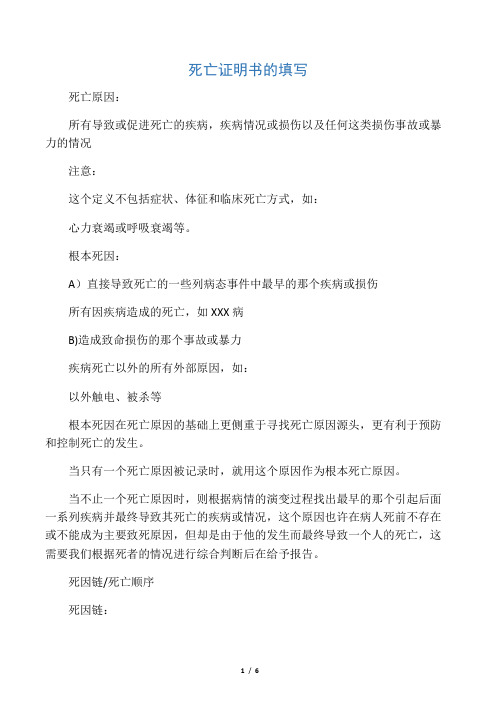 死亡证明书的填写

死亡原因：

所有导致或促进死亡的疾病，疾病情况或损伤以及任何这类损伤事故或暴力的情况

注意：

这个定义不包括症状、体征和临床死亡方式，如：

心力衰竭或呼吸衰竭等。

根本死因：

A）直接导致死亡的一些列病态事件中最早的那个疾病或损伤

所有因疾病造成的死亡，如 XXX 病

B)造成致命损伤的那个事故或暴力

疾病死亡以外的所有外部原因，如：

以外触电、被杀等

根本死因在死亡原因的基础上更侧重于寻找死亡原因源头，更有利于预防和控制死亡的发生。

当只有一个死亡原因被记录时，就用这个原因作为根本死亡原因。

当不止一个死亡原因时，则根据病情的演变过程找出最早的那个引起后面一系列疾病并最终导致其死亡的疾病或情况，这个原因也许在病人死前不存在或不能成为主要致死原因，但却是由于他的发生而最终导致一个人的死亡，这需要我们根据死者的情况进行综合判断后在给予报告。

死因链/死亡顺序

死因链：

1 / 6